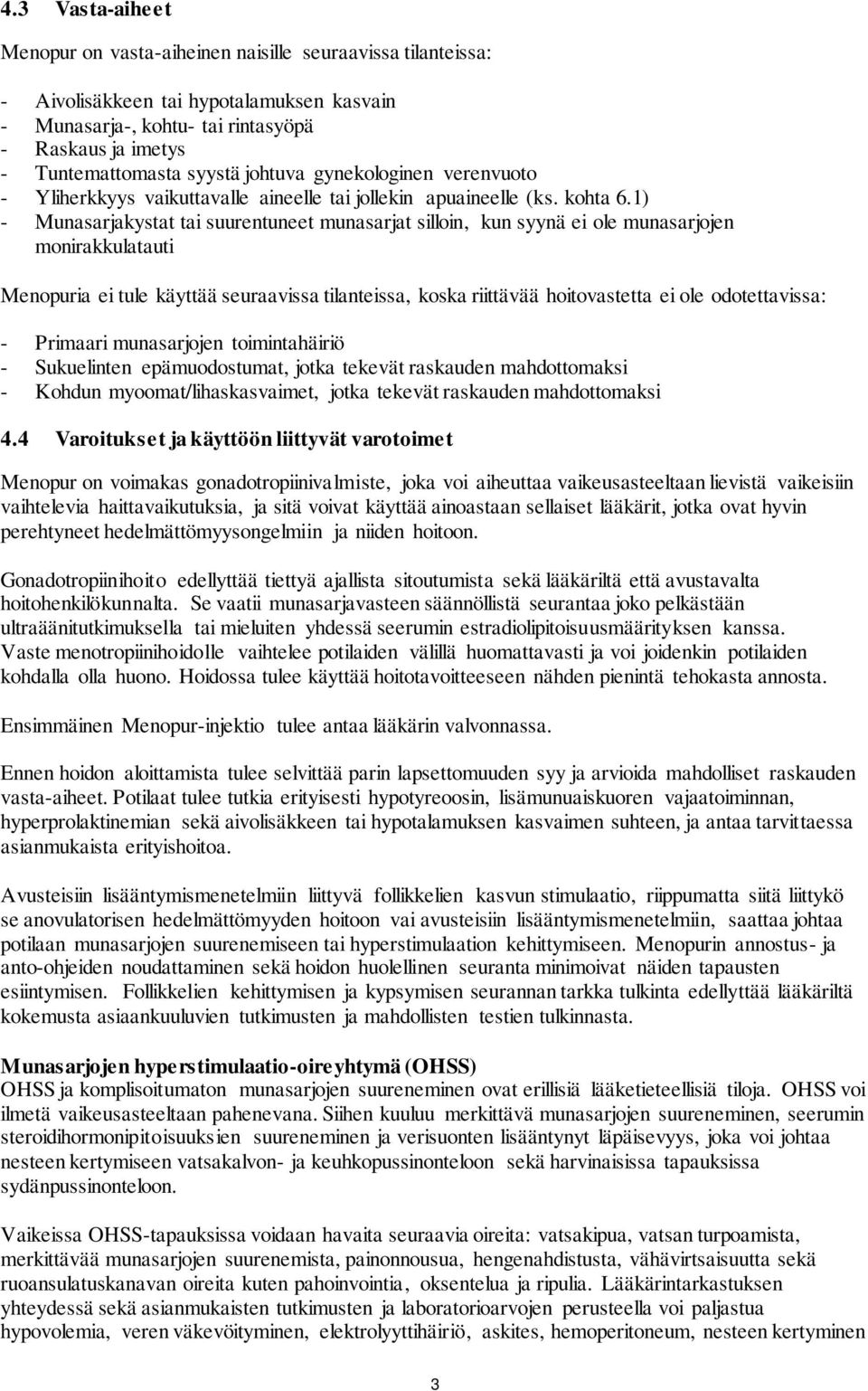 4.3 Vasta-aiheet

Menopur on vasta-aiheinen naisille seuraavissa tilanteissa:

- Aivolisäkkeen tai hypotalamuksen kasvain
- Munasarja-, kohtu- tai rintasyöpä
- Raskaus ja imetys
- Tuntemattomasta syystä johtuva gynekologinen verenvuoto
- Yliherkkyys vaikuttavalle aineelle tai jollekin apuaineelle (ks. kohta 6.1)
- Munasarjakystat tai suurentuneet munasarjat silloin, kun syynä ei ole munasarjojen monirakkulatauti

Menopuria ei tule käyttää seuraavissa tilanteissa, koska riittävää hoitovastetta ei ole odotettavissa:

- Primaari munasarjojen toimintahäiriö
- Sukuelinten epämuodostumat, jotka tekevät raskauden mahdottomaksi
- Kohdun myoomat/lihaskasvaimet, jotka tekevät raskauden mahdottomaksi

4.4 Varoitukset ja käyttöön liittyvät varotoimet

Menopur on voimakas gonadotropiinivalmiste, joka voi aiheuttaa vaikeusasteeltaan lievistä vaikeisiin vaihtelevia haittavaikutuksia, ja sitä voivat käyttää ainoastaan sellaiset lääkärit, jotka ovat hyvin perehtyneet hedelmättömyysongelmiin ja niiden hoitoon.

Gonadotropiinihoito edellyttää tiettyä ajallista sitoutumista sekä lääkäriltä että avustavalta hoitohenkilökunnalta. Se vaatii munasarjavasteen säännöllistä seurantaa joko pelkästään ultraäänitutkimuksella tai mieluiten yhdessä seerumin estradiolipitoisuusmäärityksen kanssa. Vaste menotropiinihoidolle vaihtelee potilaiden välillä huomattavasti ja voi joidenkin potilaiden kohdalla olla huono. Hoidossa tulee käyttää hoitotavoitteeseen nähden pienintä tehokasta annosta.

Ensimmäinen Menopur-injektio tulee antaa lääkärin valvonnassa.

Ennen hoidon aloittamista tulee selvittää parin lapsettomuuden syy ja arvioida mahdolliset raskauden vasta-aiheet. Potilaat tulee tutkia erityisesti hypotyreoosin, lisämunuaiskuoren vajaatoiminnan, hyperprolaktinemian sekä aivolisäkkeen tai hypotalamuksen kasvaimen suhteen, ja antaa tarvittaessa asianmukaista erityishoitoa.

Avusteisiin lisääntymismenetelmiin liittyvä follikkelien kasvun stimulaatio, riippumatta siitä liittykö se anovulatorisen hedelmättömyyden hoitoon vai avusteisiin lisääntymismenetelmiin, saattaa johtaa potilaan munasarjojen suurenemiseen tai hyperstimulaation kehittymiseen. Menopurin annostus- ja anto-ohjeiden noudattaminen sekä hoidon huolellinen seuranta minimoivat näiden tapausten esiintymisen. Follikkelien kehittymisen ja kypsymisen seurannan tarkka tulkinta edellyttää lääkäriltä kokemusta asiaankuuluvien tutkimusten ja mahdollisten testien tulkinnasta.

Munasarjojen hyperstimulaatio-oireyhtymä (OHSS)
OHSS ja komplisoitumaton munasarjojen suureneminen ovat erillisiä lääketieteellisiä tiloja. OHSS voi ilmetä vaikeusasteeltaan pahenevana. Siihen kuuluu merkittävä munasarjojen suureneminen, seerumin steroidihormonipitoisuuksien suureneminen ja verisuonten lisääntynyt läpäisevyys, joka voi johtaa nesteen kertymiseen vatsakalvon- ja keuhkopussinonteloon sekä harvinaisissa tapauksissa sydänpussinonteloon.

Vaikeissa OHSS-tapauksissa voidaan havaita seuraavia oireita: vatsakipua, vatsan turpoamista, merkittävää munasarjojen suurenemista, painonnousua, hengenahdistusta, vähävirtsaisuutta sekä ruoansulatuskanavan oireita kuten pahoinvointia, oksentelua ja ripulia. Lääkärintarkastuksen yhteydessä sekä asianmukaisten tutkimusten ja laboratorioarvojen perusteella voi paljastua hypovolemia, veren väkevöityminen, elektrolyyttihäiriö, askites, hemoperitoneum, nesteen kertyminen

3